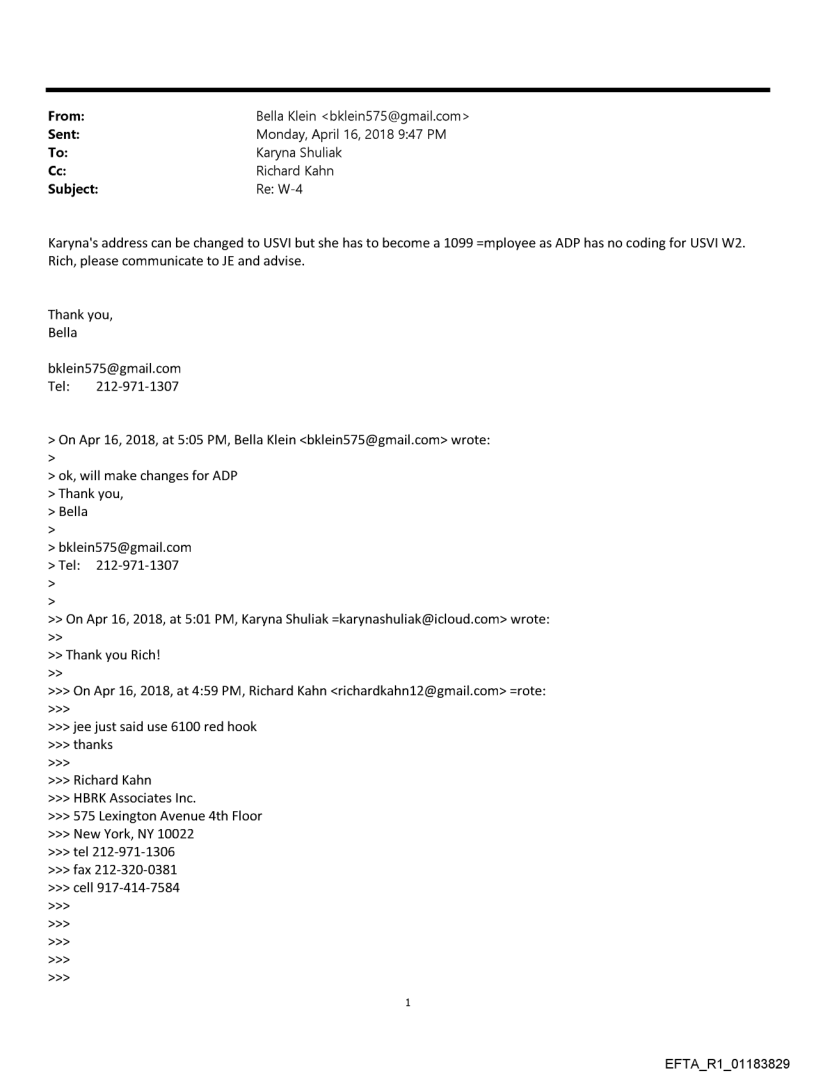 From: Bella Klein <bklein575@gmail.com>
Sent: Monday, April 16, 2018 9:47 PM
To: Karyna Shuliak
Cc: Richard Kahn
Subject: Re: W-4

Karyna's address can be changed to USVI but she has to become a 1099 =mployee as ADP has no coding for USVI W2. Rich, please communicate to JE and advise.

Thank you,
Bella

bklein575@gmail.com
Tel: 212-971-1307

> On Apr 16, 2018, at 5:05 PM, Bella Klein <bklein575@gmail.com> wrote:
>
> ok, will make changes for ADP
> Thank you,
> Bella
>
> bklein575@gmail.com
> Tel: 212-971-1307
>
>
>> On Apr 16, 2018, at 5:01 PM, Karyna Shuliak =karynashuliak@icloud.com> wrote:
>>
>> Thank you Rich!
>>
>>> On Apr 16, 2018, at 4:59 PM, Richard Kahn <richardkahn12@gmail.com> =rote:
>>>
>>> jee just said use 6100 red hook
>>> thanks
>>>
>>> Richard Kahn
>>> HBRK Associates Inc.
>>> 575 Lexington Avenue 4th Floor
>>> New York, NY 10022
>>> tel 212-971-1306
>>> fax 212-320-0381
>>> cell 917-414-7584
>>>
>>>
>>>
>>>
>>>

1

EFTA_R1_01183829